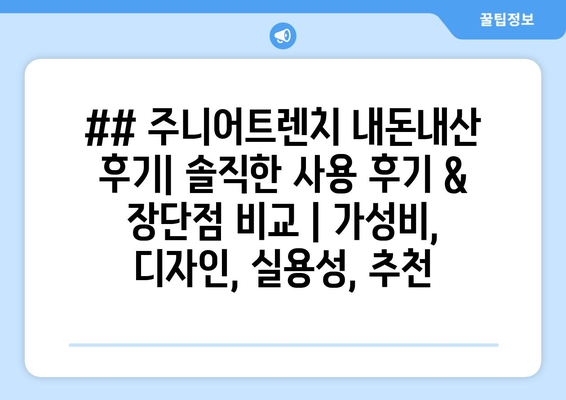 꿀팁정보

## 주니어트렌치 내돈내산 후기| 솔직한 사용 후기 & 장단점 비교 | 가성비, 디자인, 실용성, 추천